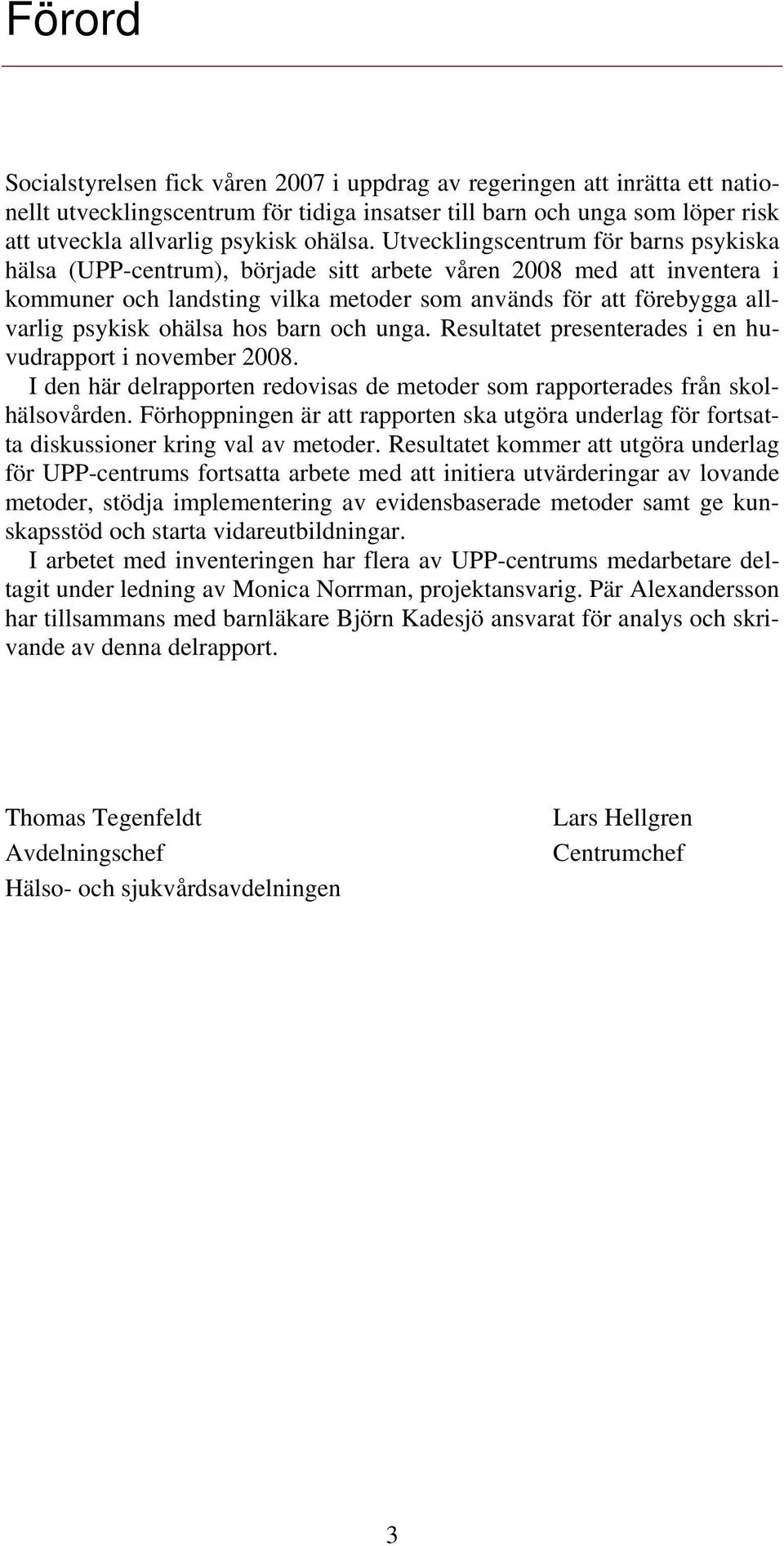 Förord

Socialstyrelsen fick våren 2007 i uppdrag av regeringen att inrätta ett nationellt utvecklingscentrum för tidiga insatser till barn och unga som löper risk att utveckla allvarlig psykisk ohälsa. Utvecklingscentrum för barns psykiska hälsa (UPP-centrum), började sitt arbete våren 2008 med att inventera i kommuner och landsting vilka metoder som används för att förebygga allvarlig psykisk ohälsa hos barn och unga. Resultatet presenterades i en huvudrapport i november 2008.

I den här delrapporten redovisas de metoder som rapporterades från skolhälsovården. Förhoppningen är att rapporten ska utgöra underlag för fortsatta diskussioner kring val av metoder. Resultatet kommer att utgöra underlag för UPP-centrums fortsatta arbete med att initiera utvärderingar av lovande metoder, stödja implementering av evidensbaserade metoder samt ge kunskapsstöd och starta vidareutbildningar.

I arbetet med inventeringen har flera av UPP-centrums medarbetare deltagit under ledning av Monica Norrman, projektansvarig. Pär Alexandersson har tillsammans med barnläkare Björn Kadesjö ansvarat för analys och skrivande av denna delrapport.

Thomas Tegenfeldt
Avdelningschef
Hälso- och sjukvårdsavdelningen

Lars Hellgren
Centrumchef

3